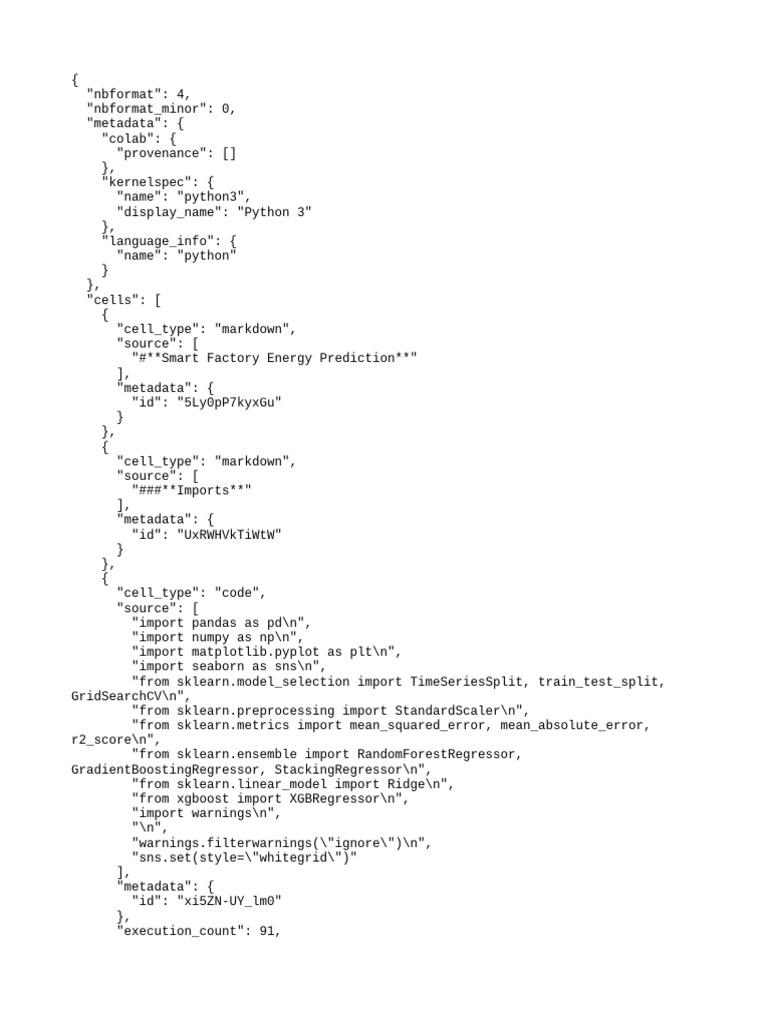 {
  "nbformat": 4,
  "nbformat_minor": 0,
  "metadata": {
    "colab": {
      "provenance": []
    },
    "kernelspec": {
      "name": "python3",
      "display_name": "Python 3"
    },
    "language_info": {
      "name": "python"
    }
  },
  "cells": [
    {
      "cell_type": "markdown",
      "source": [
        "#**Smart Factory Energy Prediction**"
      ],
      "metadata": {
        "id": "5Ly0pP7kyxGu"
      }
    },
    {
      "cell_type": "markdown",
      "source": [
        "###**Imports**"
      ],
      "metadata": {
        "id": "UxRWHVkTiWtW"
      }
    },
    {
      "cell_type": "code",
      "source": [
        "import pandas as pd\n",
        "import numpy as np\n",
        "import matplotlib.pyplot as plt\n",
        "import seaborn as sns\n",
        "from sklearn.model_selection import TimeSeriesSplit, train_test_split, GridSearchCV\n",
        "from sklearn.preprocessing import StandardScaler\n",
        "from sklearn.metrics import mean_squared_error, mean_absolute_error, r2_score\n",
        "from sklearn.ensemble import RandomForestRegressor, GradientBoostingRegressor, StackingRegressor\n",
        "from sklearn.linear_model import Ridge\n",
        "from xgboost import XGBRegressor\n",
        "import warnings\n",
        "\n",
        "warnings.filterwarnings(\"ignore\")\n",
        "sns.set(style=\"whitegrid\")"
      ],
      "metadata": {
        "id": "xi5ZN-UY_lm0"
      },
      "execution_count": 91,